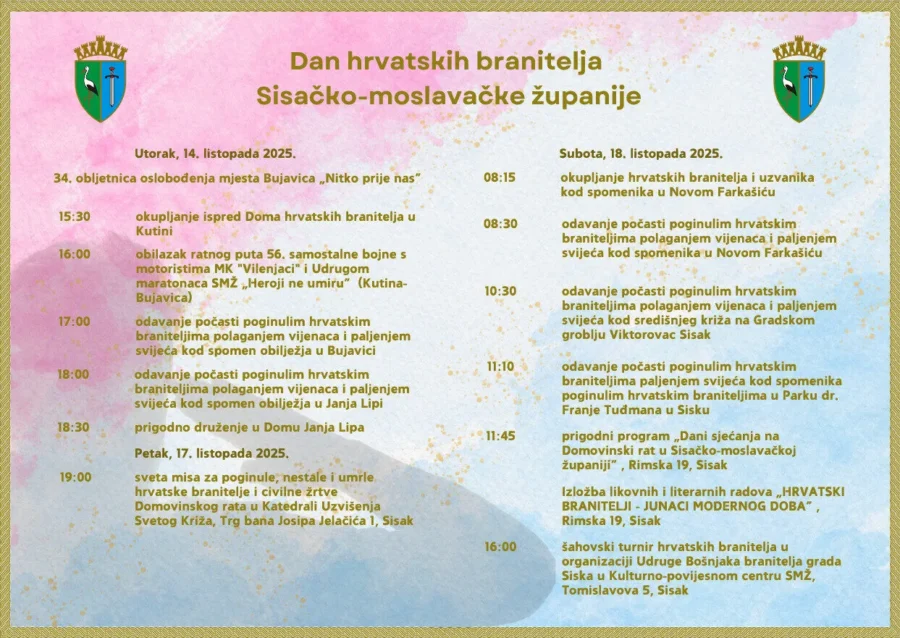 Dan hrvatskih branitelja
Sisačko-moslavačke županije

Utorak, 14. listopada 2025.

34. obljetnica oslobođenja mjesta Bujavica „Nitko prije nas"

15:30 okupljanje ispred Doma hrvatskih branitelja u Kutini

16:00 obilazak ratnog puta 56. samostalne bojne s motoristima MK "Vilenjaci" i Udrugom maratonaca SMŽ „Heroji ne umiru" (Kutina-Bujavica)

17:00 odavanje počasti poginulim hrvatskim braniteljima polaganjem vijenaca i paljenjem svijeća kod spomen obilježja u Bujavici

18:00 odavanje počasti poginulim hrvatskim braniteljima polaganjem vijenaca i paljenjem svijeća kod spomen obilježja u Janja Lipi

18:30 prigodno druženje u Domu Janja Lipa

Petak, 17. listopada 2025.

19:00 sveta misa za poginule, nestale i umrle hrvatske branitelje i civilne žrtve Domovinskog rata u Katedrali Uzvišenja Svetog Križa, Trg bana Josipa Jelačića 1, Sisak

Subota, 18. listopada 2025.

08:15 okupljanje hrvatskih branitelja i uzvanika kod spomenika u Novom Farkašiću

08:30 odavanje počasti poginulim hrvatskim braniteljima polaganjem vijenaca i paljenjem svijeća kod spomenika u Novom Farkašiću

10:30 odavanje počasti poginulim hrvatskim braniteljima polaganjem vijenaca i paljenjem svijeća kod središnjeg križa na Gradskom groblju Viktorovac Sisak

11:10 odavanje počasti poginulim hrvatskim braniteljima paljenjem svijeća kod spomenika poginulim hrvatskim braniteljima u Parku dr. Franje Tuđmana u Sisku

11:45 prigodni program „Dani sjećanja na Domovinski rat u Sisačko-moslavačkoj županiji" , Rimska 19, Sisak

Izložba likovnih i literarnih radova „HRVATSKI BRANITELJI - JUNACI MODERNOG DOBA" , Rimska 19, Sisak

16:00 šahovski turnir hrvatskih branitelja u organizaciji Udruge Bošnjaka branitelja grada Siska u Kulturno-povijesnom centru SMŽ, Tomislavova 5, Sisak